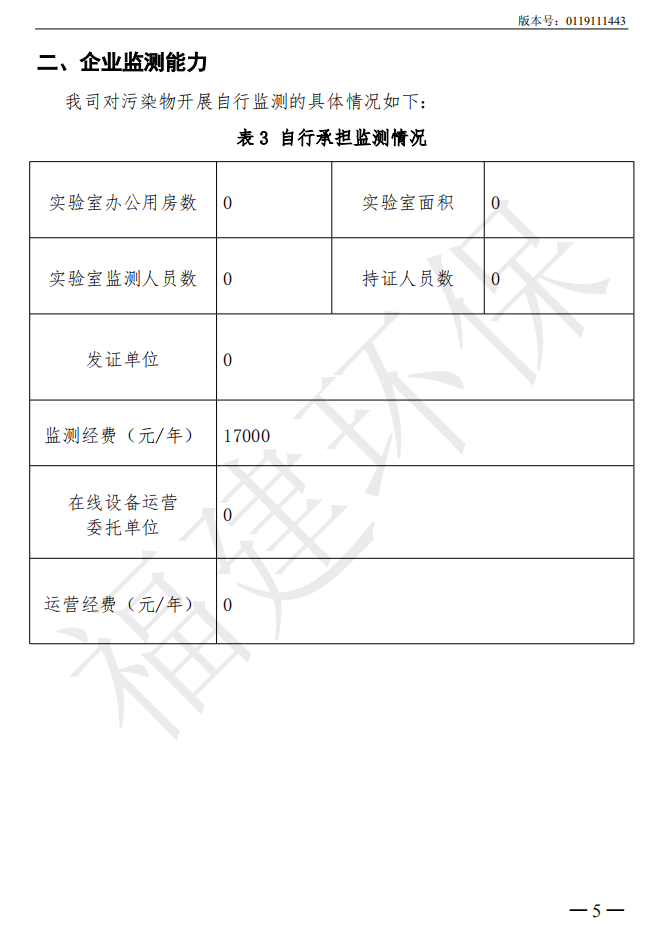 版本号：0119111443

二、企业监测能力

我司对污染物开展自行监测的具体情况如下：

表 3 自行承担监测情况

| 实验室办公用房数 | 0 | 实验室面积 | 0 |
|---|---|---|---|
| 实验室监测人员数 | 0 | 持证人员数 | 0 |
| 发证单位 | 0 | | |
| 监测经费（元/年） | 17000 | | |
| 在线设备运营委托单位 | 0 | | |
| 运营经费（元/年） | 0 | | |

福建环保

—5—